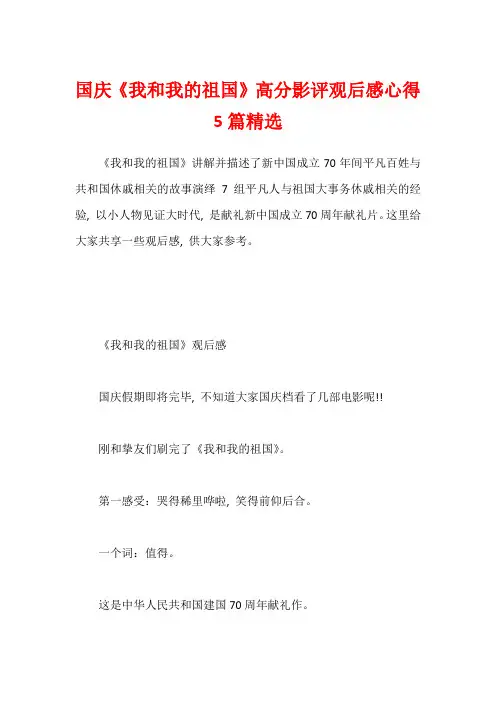 国庆《我和我的祖国》高分影评观后感心得5篇精选

《我和我的祖国》讲解并描述了新中国成立70年间平凡百姓与共和国休戚相关的故事演绎 7 组平凡人与祖国大事务休戚相关的经验，以小人物见证大时代，是献礼新中国成立70周年献礼片。这里给大家共享一些观后感，供大家参考。

《我和我的祖国》观后感

国庆假期即将完毕，不知道大家国庆档看了几部电影呢!!

刚和挚友们刷完了《我和我的祖国》。

第一感受：哭得稀里哗啦，笑得前仰后合。

一个词：值得。

这是中华人民共和国建国70周年献礼作。